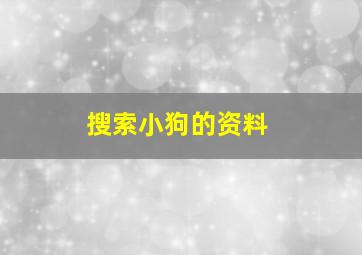 搜索小狗的资料